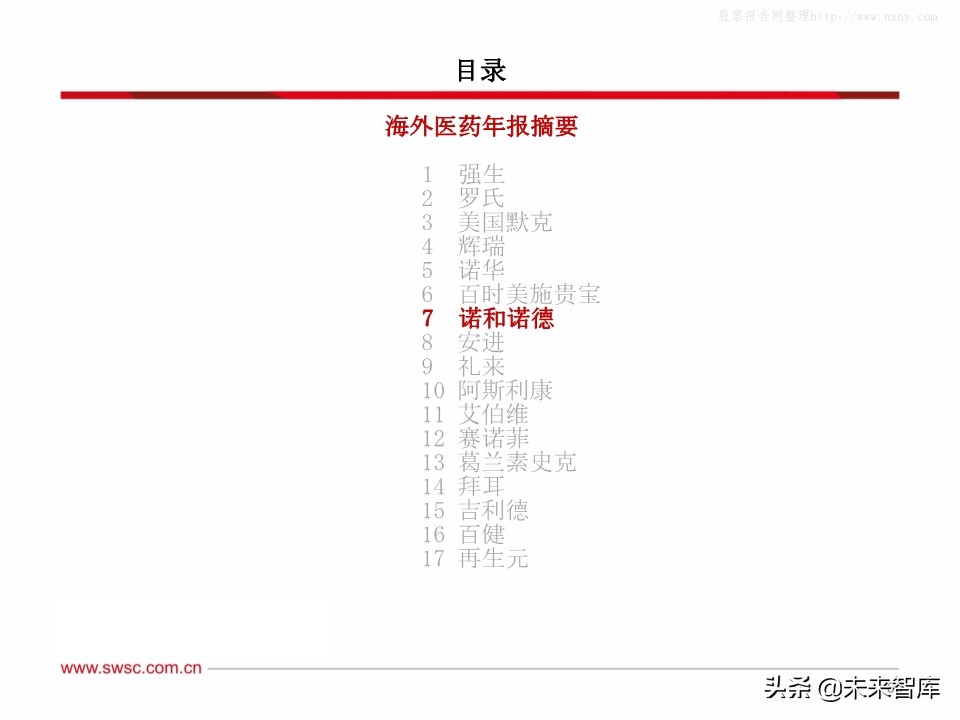 股票报告网整理http://www.nxny.com

目录

海外医药年报摘要

1 强生
2 罗氏
3 美国默克
4 辉瑞
5 诺华
6 百时美施贵宝
7 诺和诺德
8 安进
9 礼来
10 阿斯利康
11 艾伯维
12 赛诺菲
13 葛兰素史克
14 拜耳
15 吉利德
16 百健
17 再生元

www.swsc.com.cn

头条 @未来智库